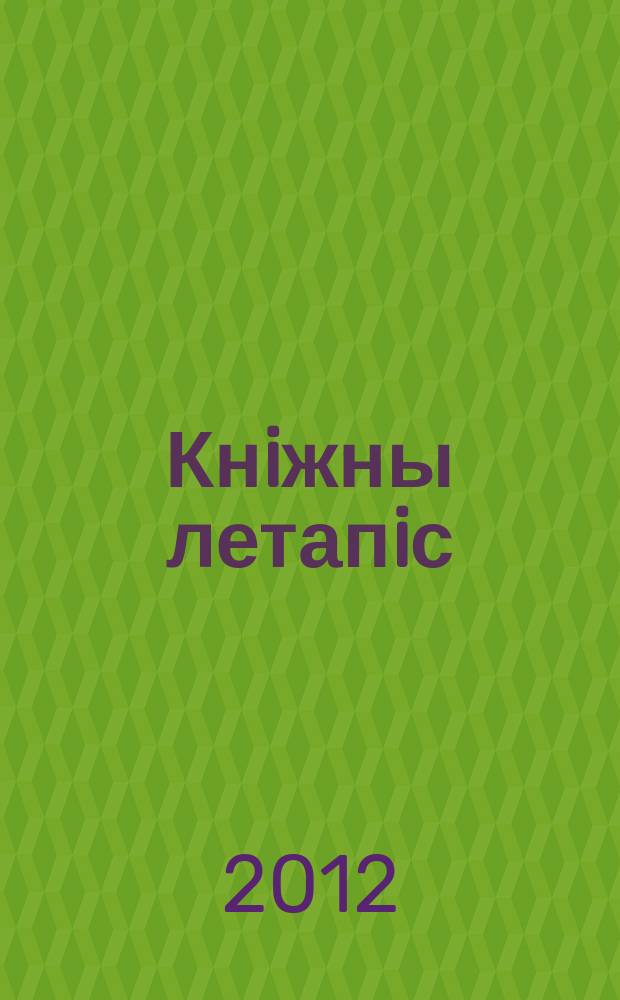 Кніжны летапіс

2012